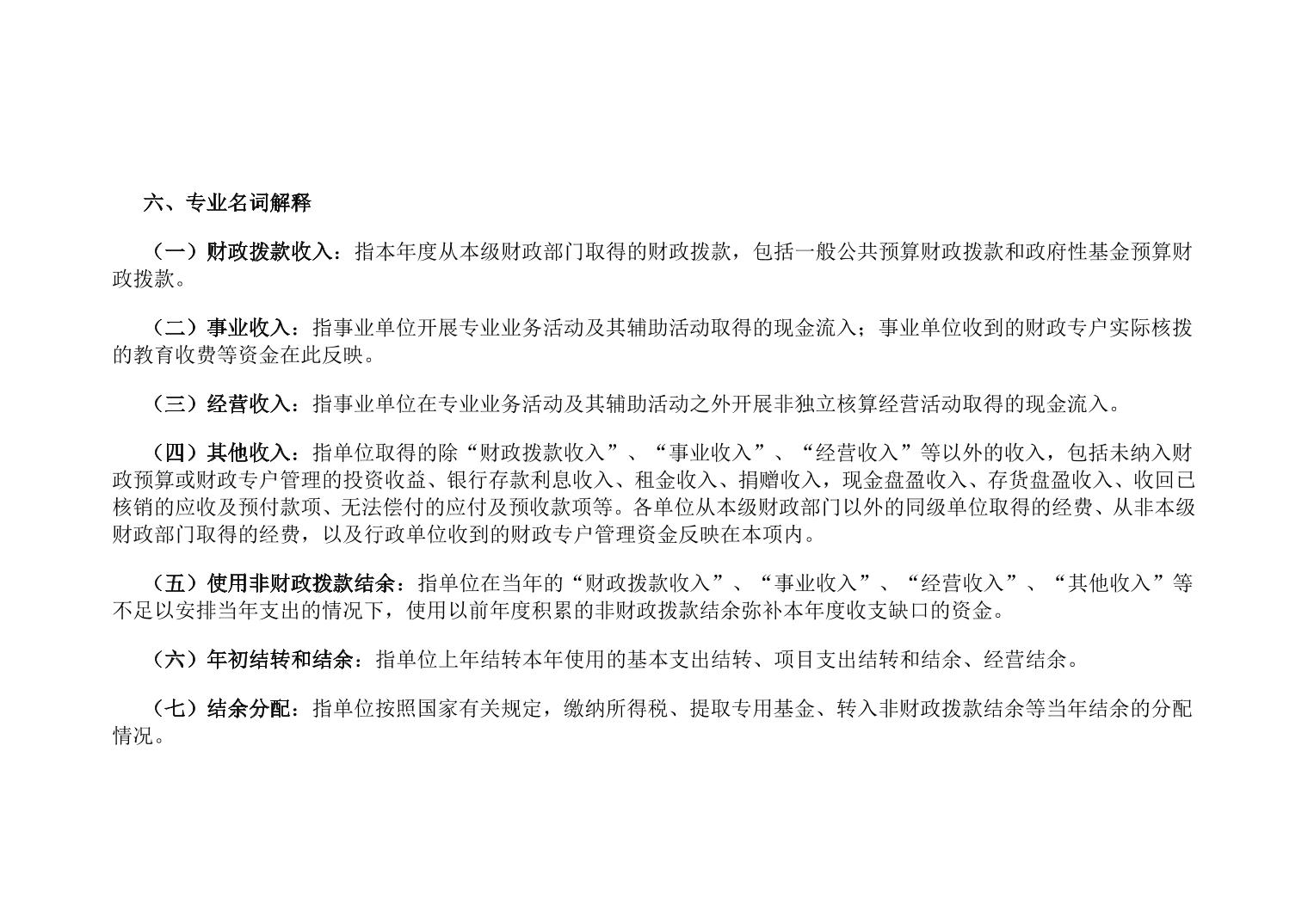 六、专业名词解释

（一）财政拨款收入：指本年度从本级财政部门取得的财政拨款，包括一般公共预算财政拨款和政府性基金预算财政拨款。

（二）事业收入：指事业单位开展专业业务活动及其辅助活动取得的现金流入；事业单位收到的财政专户实际核拨的教育收费等资金在此反映。

（三）经营收入：指事业单位在专业业务活动及其辅助活动之外开展非独立核算经营活动取得的现金流入。

（四）其他收入：指单位取得的除“财政拨款收入”、“事业收入”、“经营收入”等以外的收入，包括未纳入财政预算或财政专户管理的投资收益、银行存款利息收入、租金收入、捐赠收入，现金盘盈收入、存货盘盈收入、收回已核销的应收及预付款项、无法偿付的应付及预收款项等。各单位从本级财政部门以外的同级单位取得的经费、从非本级财政部门取得的经费，以及行政单位收到的财政专户管理资金反映在本项内。

（五）使用非财政拨款结余：指单位在当年的“财政拨款收入”、“事业收入”、“经营收入”、“其他收入”等不足以安排当年支出的情况下，使用以前年度积累的非财政拨款结余弥补本年度收支缺口的资金。

（六）年初结转和结余：指单位上年结转本年使用的基本支出结转、项目支出结转和结余、经营结余。

（七）结余分配：指单位按照国家有关规定，缴纳所得税、提取专用基金、转入非财政拨款结余等当年结余的分配情况。